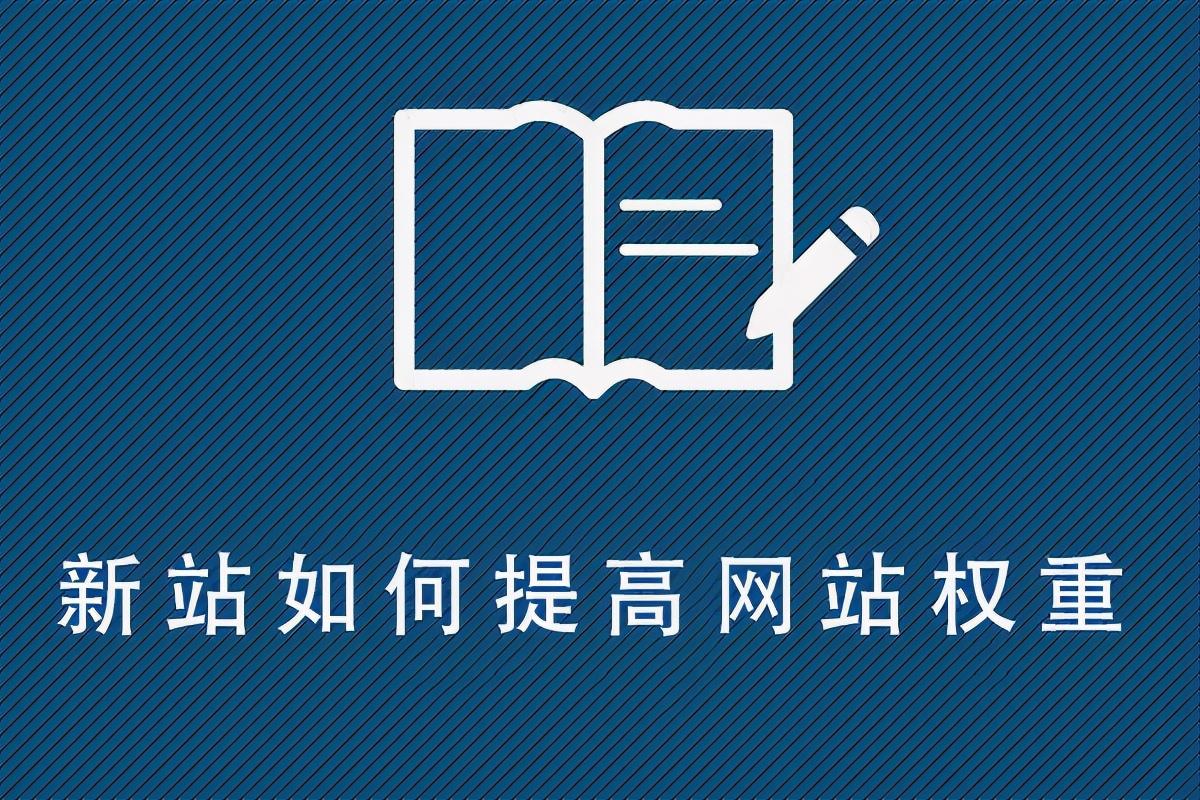 新站如何提高网站权重